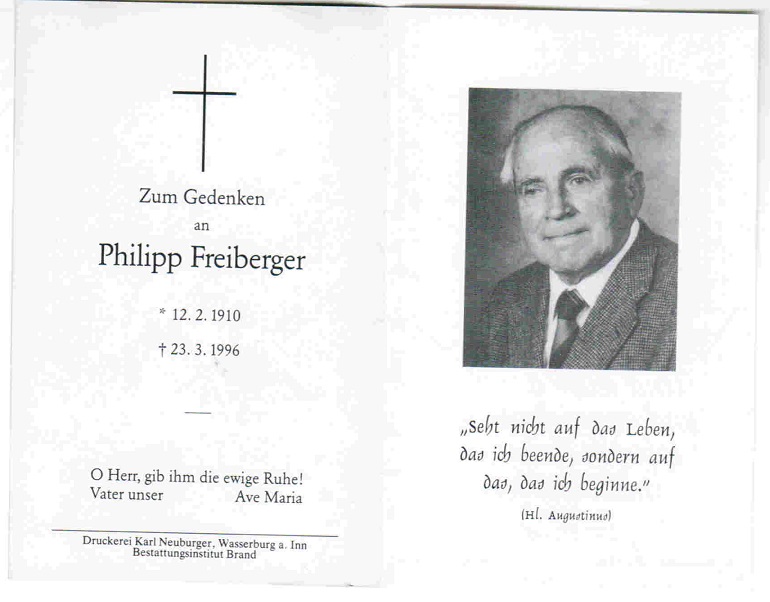 Zum Gedenken
an
Philipp Freiberger

* 12. 2. 1910
† 23. 3. 1996

O Herr, gib ihm die ewige Ruhe!
Vater unser Ave Maria

Druckerei Karl Neuburger, Wasserburg a. Inn
Bestattungsinstitut Brand

„Seht nicht auf das Leben, das ich beende, sondern auf das, das ich beginne."
(Hl. Augustinus)